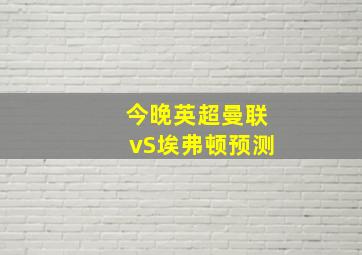 今晚英超曼联
vS埃弗顿预测